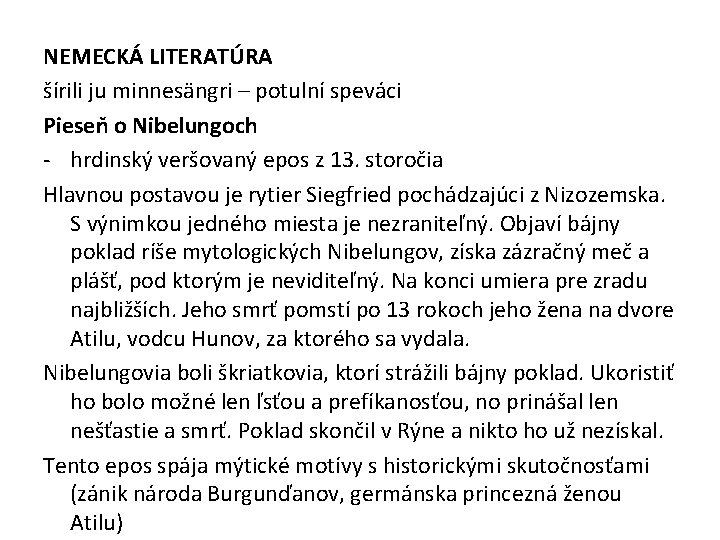 NEMECKÁ LITERATÚRA
šírili ju minnesängri – potulní speváci
Pieseň o Nibelungoch
- hrdinský veršovaný epos z 13. storočia
Hlavnou postavou je rytier Siegfried pochádzajúci z Nizozemska. S výnimkou jedného miesta je nezraniteľný. Objaví bájny poklad ríše mytologických Nibelungov, získa zázračný meč a plášť, pod ktorým je neviditeľný. Na konci umiera pre zradu najbližších. Jeho smrť pomstí po 13 rokoch jeho žena na dvore Atilu, vodcu Hunov, za ktorého sa vydala.
Nibelungovia boli škriatkovia, ktorí strážili bájny poklad. Ukoristiť ho bolo možné len ľsťou a prefíkanosťou, no prinášal len nešťastie a smrť. Poklad skončil v Rýne a nikto ho už nezískal.
Tento epos spája mýtické motívy s historickými skutočnosťami (zánik národa Burgunďanov, germánska princezná ženou Atilu)